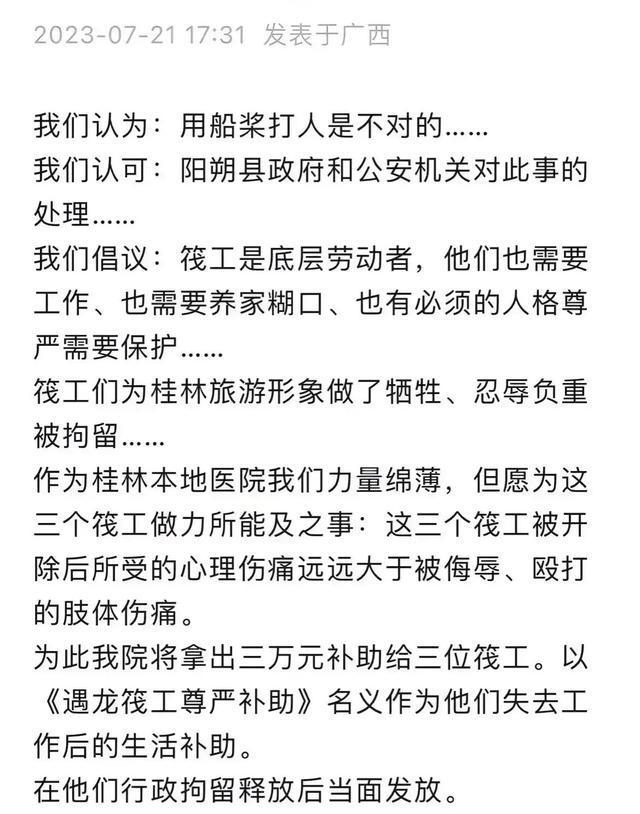 2023-07-21 17:31 发表于广西

我们认为：用船桨打人是不对的……
我们认可：阳朔县政府和公安机关对此事的处理……
我们倡议：筏工是底层劳动者，他们也需要工作、也需要养家糊口、也有必须的人格尊严需要保护……
筏工们为桂林旅游形象做了牺牲、忍辱负重被拘留……
作为桂林本地医院我们力量绵薄，但愿为这三个筏工做力所能及之事：这三个筏工被开除后所受的心理伤痛远远大于被侮辱、殴打的肢体伤痛。
为此我院将拿出三万元补助给三位筏工。以《遇龙筏工尊严补助》名义作为他们失去工作后的生活补助。
在他们行政拘留释放后当面发放。